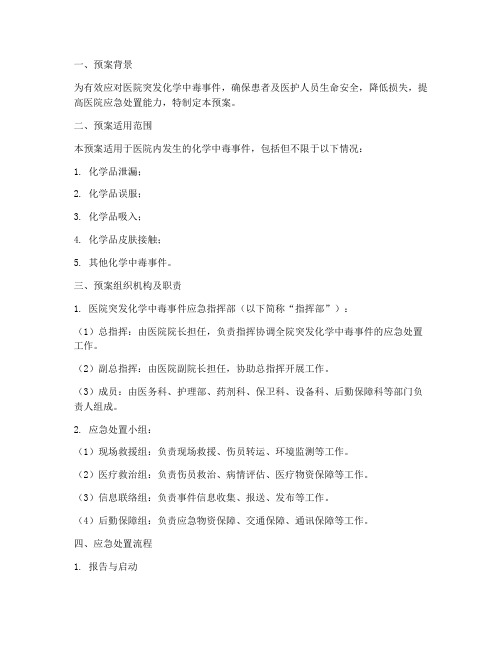 一、预案背景

为有效应对医院突发化学中毒事件，确保患者及医护人员生命安全，降低损失，提高医院应急处置能力，特制定本预案。

二、预案适用范围

本预案适用于医院内发生的化学中毒事件，包括但不限于以下情况：

1. 化学品泄漏；

2. 化学品误服；

3. 化学品吸入；

4. 化学品皮肤接触；

5. 其他化学中毒事件。

三、预案组织机构及职责

1. 医院突发化学中毒事件应急指挥部（以下简称“指挥部”）：

（1）总指挥：由医院院长担任，负责指挥协调全院突发化学中毒事件的应急处置工作。

（2）副总指挥：由医院副院长担任，协助总指挥开展工作。

（3）成员：由医务科、护理部、药剂科、保卫科、设备科、后勤保障科等部门负责人组成。

2. 应急处置小组：

（1）现场救援组：负责现场救援、伤员转运、环境监测等工作。

（2）医疗救治组：负责伤员救治、病情评估、医疗物资保障等工作。

（3）信息联络组：负责事件信息收集、报送、发布等工作。

（4）后勤保障组：负责应急物资保障、交通保障、通讯保障等工作。

四、应急处置流程

1. 报告与启动